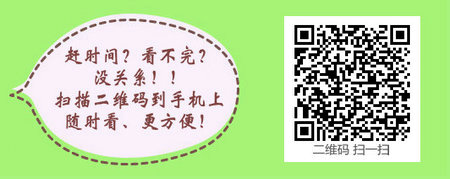 赶时间？看不完？
没关系！！
扫描二维码到手机上
随时看、更方便！

二维码 扫一扫